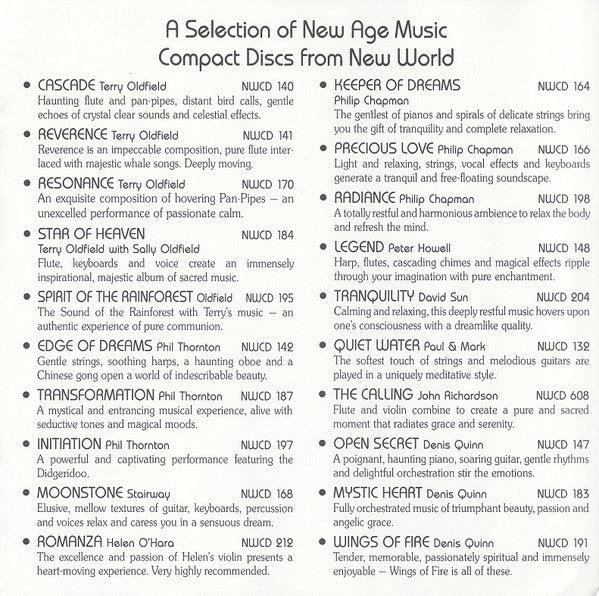 A Selection of New Age Music
Compact Discs from New World

• CASCADE Terry Oldfield NWCD 140
Haunting flute and pan-pipes, distant bird calls, gentle echoes of crystal clear sounds and celestial effects.

• REVERENCE Terry Oldfield NWCD 141
Reverence is an impeccable composition, pure flute interlaced with majestic whale songs. Deeply moving.

• RESONANCE Terry Oldfield NWCD 170
An exquisite composition of hovering Pan-Pipes — an unexcelled performance of passionate calm.

• STAR OF HEAVEN NWCD 184
Terry Oldfield with Sally Oldfield
Flute, keyboards and voice create an immensely inspirational, majestic album of sacred music.

• SPIRIT OF THE RAINFOREST Oldfield NWCD 195
The Sound of the Rainforest with Terry's music — an authentic experience of pure communion.

• EDGE OF DREAMS Phil Thornton NWCD 142
Gentle strings, soothing harps, a haunting oboe and a Chinese gong open a world of indescribable beauty.

• TRANSFORMATION Phil Thornton NWCD 187
A mystical and entrancing musical experience, alive with seductive tones and magical moods.

• INITIATION Phil Thornton NWCD 197
A powerful and captivating performance featuring the Didgeridoo.

• MOONSTONE Stairway NWCD 168
Elusive, mellow textures of guitar, keyboards, percussion and voices relax and caress you in a sensuous dream.

• ROMANZA Helen O'Hara NWCD 212
The excellence and passion of Helen's violin presents a heart-moving experience. Very highly recommended.

• KEEPER OF DREAMS NWCD 164
Philip Chapman
The gentlest of pianos and spirals of delicate strings bring you the gift of tranquility and complete relaxation.

• PRECIOUS LOVE Philip Chapman NWCD 166
Light and relaxing, strings, vocal effects and keyboards generate a tranquil and free-floating soundscape.

• RADIANCE Philip Chapman NWCD 198
A totally restful and harmonious ambience to relax the body and refresh the mind.

• LEGEND Peter Howell NWCD 148
Harp, flutes, cascading chimes and magical effects ripple through your imagination with pure enchantment.

• TRANQUILITY David Sun NWCD 204
Calming and relaxing, this deeply restful music hovers upon one's consciousness with a dreamlike quality.

• QUIET WATER Paul & Mark NWCD 132
The softest touch of strings and melodious guitars are played in a uniquely meditative style.

• THE CALLING John Richardson NWCD 608
Flute and violin combine to create a pure and sacred moment that radiates grace and serenity.

• OPEN SECRET Denis Quinn NWCD 147
A poignant, haunting piano, soaring guitar, gentle rhythms and delightful orchestration stir the emotions.

• MYSTIC HEART Denis Quinn NWCD 183
Fully orchestrated music of triumphant beauty, passion and angelic grace.

• WINGS OF FIRE Denis Quinn NWCD 191
Tender, memorable, passionately spiritual and immensely enjoyable — Wings of Fire is all of these.